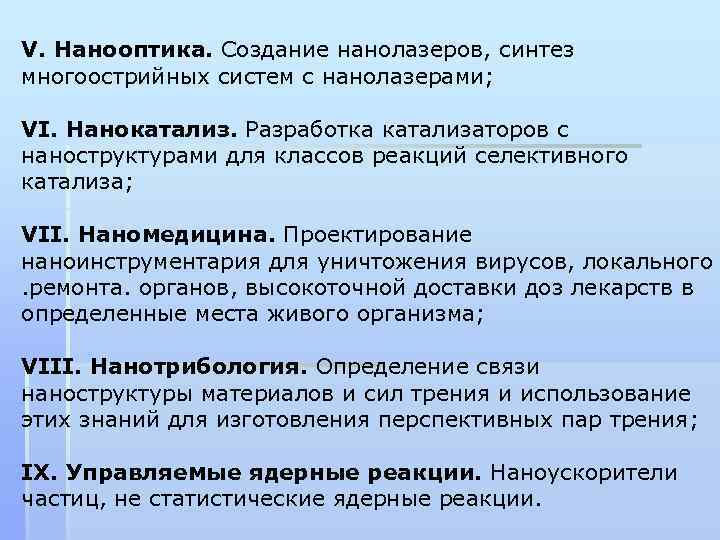 V. Нанооптика. Создание нанолазеров, синтез многоострийных систем с нанолазерами;

VI. Нанокатализ. Разработка катализаторов с наноструктурами для классов реакций селективного катализа;

VII. Наномедицина. Проектирование наноинструментария для уничтожения вирусов, локального .ремонта. органов, высокоточной доставки доз лекарств в определенные места живого организма;

VIII. Нанотрибология. Определение связи наноструктуры материалов и сил трения и использование этих знаний для изготовления перспективных пар трения;

IX. Управляемые ядерные реакции. Наноускорители частиц, не статистические ядерные реакции.